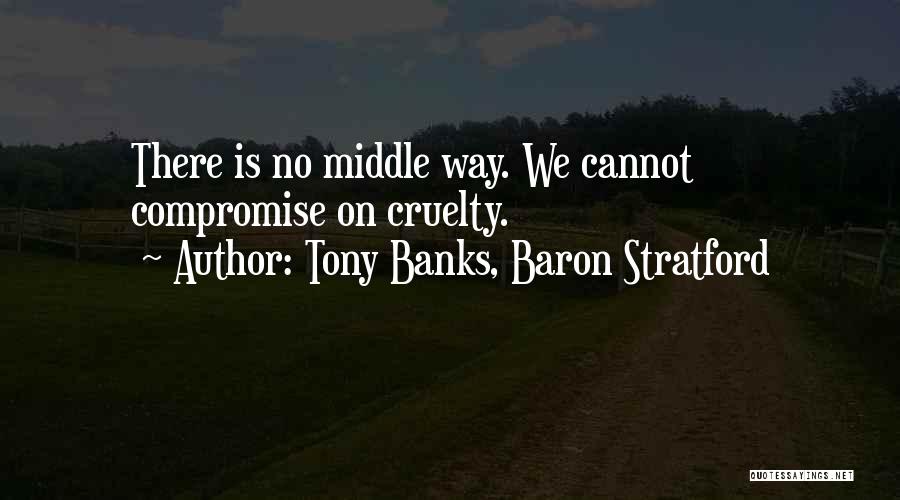 There is no middle way. We cannot compromise on cruelty.

~ Author: Tony Banks, Baron Stratford

QUOTESSAYINGS.NET